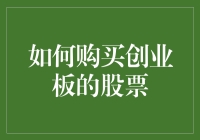 如何购买创业板的股票